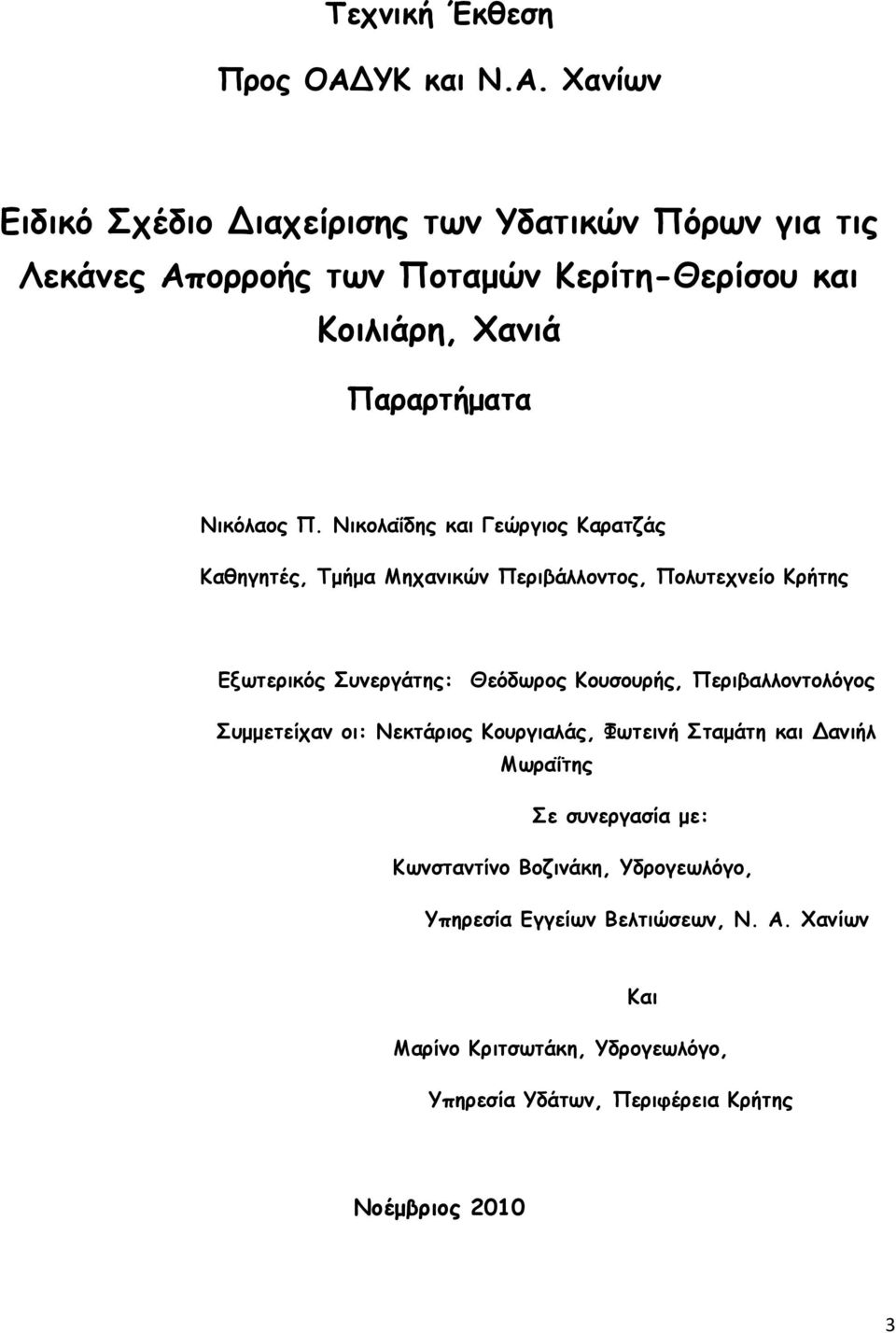 Τεχνική Έκθεση

Προς ΟΑΔΥΚ και Ν.Α. Χανίων

Ειδικό Σχέδιο Διαχείρισης των Υδατικών Πόρων για τις Λεκάνες Απορροής των Ποταμών Κερίτη-Θερίσου και Κοιλιάρη, Χανιά

Παραρτήματα

Νικόλαος Π. Νικολαΐδης και Γεώργιος Καρατζάς

Καθηγητές, Τμήμα Μηχανικών Περιβάλλοντος, Πολυτεχνείο Κρήτης

Εξωτερικός Συνεργάτης: Θεόδωρος Κουσουρής, Περιβαλλοντολόγος

Συμμετείχαν οι: Νεκτάριος Κουργιαλάς, Φωτεινή Σταμάτη και Δανιήλ Μωραΐτης

Σε συνεργασία με:

Κωνσταντίνο Βοζινάκη, Υδρογεωλόγο,

Υπηρεσία Εγγείων Βελτιώσεων, Ν. Α. Χανίων

Και

Μαρίνο Κριτσωτάκη, Υδρογεωλόγο,

Υπηρεσία Υδάτων, Περιφέρεια Κρήτης

Νοέμβριος 2010

3